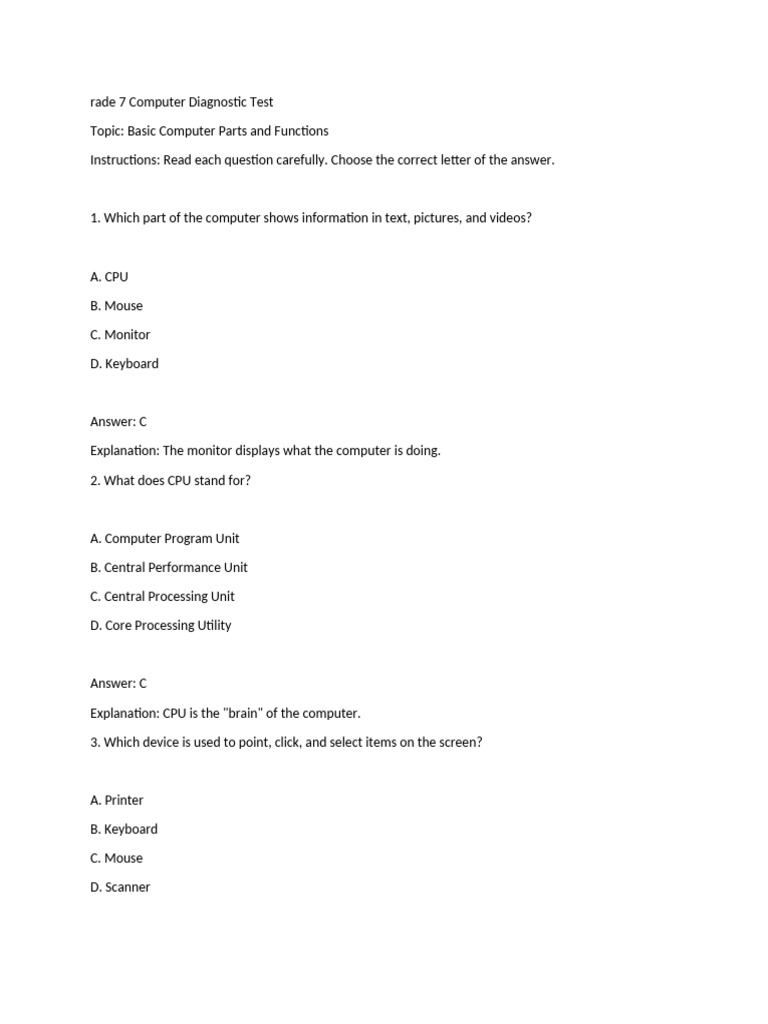 rade 7 Computer Diagnostic Test

Topic: Basic Computer Parts and Functions

Instructions: Read each question carefully. Choose the correct letter of the answer.

1. Which part of the computer shows information in text, pictures, and videos?

A. CPU

B. Mouse

C. Monitor

D. Keyboard

Answer: C

Explanation: The monitor displays what the computer is doing.

2. What does CPU stand for?

A. Computer Program Unit

B. Central Performance Unit

C. Central Processing Unit

D. Core Processing Utility

Answer: C

Explanation: CPU is the "brain" of the computer.

3. Which device is used to point, click, and select items on the screen?

A. Printer

B. Keyboard

C. Mouse

D. Scanner